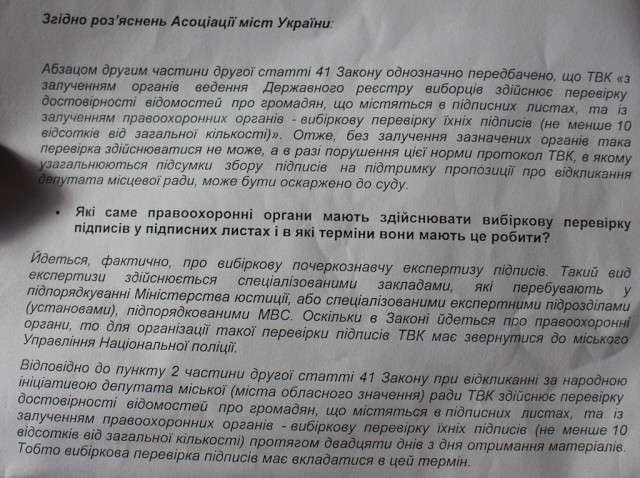 Згідно роз'яснень Асоціації міст України:

Абзацом другим частини другої статті 41 Закону однозначно передбачено, що ТВК «з залученням органів ведення Державного реєстру виборців здійснює перевірку достовірності відомостей про громадян, що містяться в підписних листах, та із залученням правоохоронних органів - вибіркову перевірку їхніх підписів (не менше 10 відсотків від загальної кількості)». Отже, без залучення зазначених органів така перевірка здійснюватися не може, а в разі порушення цієї норми протокол ТВК, в якому узагальнюються підсумки збору підписів на підтримку пропозиції про відкликання депутата місцевої ради, може бути оскаржено до суду.

• Які саме правоохоронні органи мають здійснювати вибіркову перевірку підписів у підписних листах і в які терміни вони мають це робити?

Йдеться, фактично, про вибіркову почеркознавчу експертизу підписів. Такий вид експертизи здійснюється спеціалізованими закладами, які перебувають у підпорядкуванні Міністерства юстиції, або спеціалізованими експертними підрозділами (установами), підпорядкованими МВС. Оскільки в Законі йдеться про правоохоронні органи, то для організації такої перевірки підписів ТВК має звернутися до міського Управління Національної поліції.

Відповідно до пункту 2 частини другої статті 41 Закону при відкликанні за народною ініціативою депутата міської (міста обласного значення) ради ТВК здійснює перевірку достовірності відомостей про громадян, що містяться в підписних листах, та із залученням правоохоронних органів - вибіркову перевірку їхніх підписів (не менше 10 відсотків від загальної кількості) протягом двадцяти днів з дня отримання матеріалів. Тобто вибіркова перевірка підписів має вкладатися в цей термін.